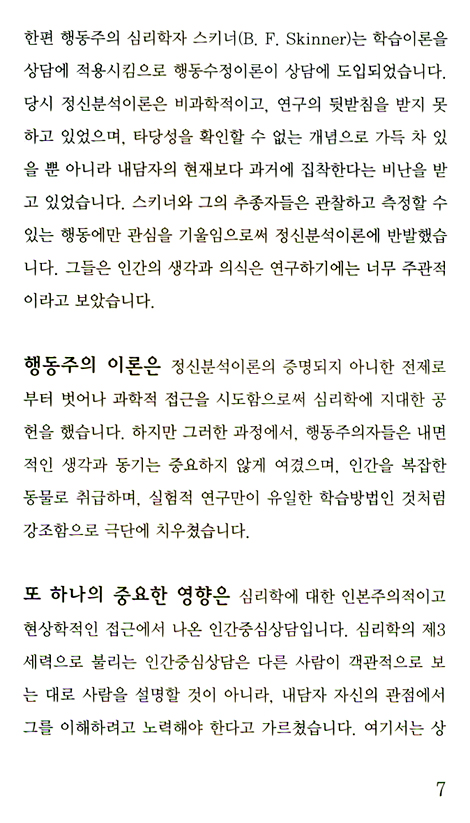 한편 행동주의 심리학자 스키너(B. F. Skinner)는 학습이론을 상담에 적용시킴으로 행동수정이론이 상담에 도입되었습니다. 당시 정신분석이론은 비과학적이고, 연구의 뒷받침을 받지 못하고 있었으며, 타당성을 확인할 수 없는 개념으로 가득 차 있을 뿐 아니라 내담자의 현재보다 과거에 집착한다는 비난을 받고 있었습니다. 스키너와 그의 추종자들은 관찰하고 측정할 수 있는 행동에만 관심을 기울임으로써 정신분석이론에 반발했습니다. 그들은 인간의 생각과 의식은 연구하기에는 너무 주관적이라고 보았습니다.

행동주의 이론은 정신분석이론의 증명되지 아니한 전제로부터 벗어나 과학적 접근을 시도함으로써 심리학에 지대한 공헌을 했습니다. 하지만 그러한 과정에서, 행동주의자들은 내면적인 생각과 동기는 중요하지 않게 여겼으며, 인간을 복잡한 동물로 취급하며, 실험적 연구만이 유일한 학습방법인 것처럼 강조함으로 극단에 치우쳤습니다.

또 하나의 중요한 영향은 심리학에 대한 인본주의적이고 현상학적인 접근에서 나온 인간중심상담입니다. 심리학의 제3세력으로 불리는 인간중심상담은 다른 사람이 객관적으로 보는 대로 사람을 설명할 것이 아니라, 내담자 자신의 관점에서 그를 이해하려고 노력해야 한다고 가르쳤습니다. 여기서는 상

7